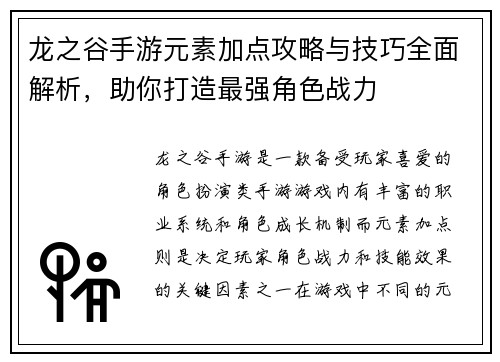 龙之谷手游元素加点攻略与技巧全面解析，助你打造最强角色战力

龙之谷手游是一款备受玩家喜爱的角色扮演类手游游戏内有丰富的职业系统和角色成长机制而元素加点则是决定玩家角色战力和技能效果的关键因素之一在游戏中不同的元